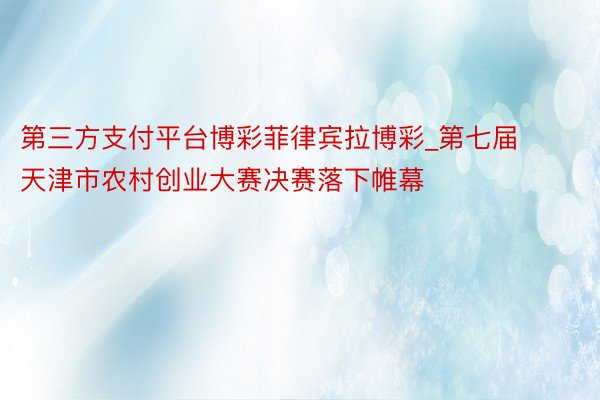 第三方支付平台博彩菲律宾拉博彩_第七届天津市农村创业大赛决赛落下帷幕